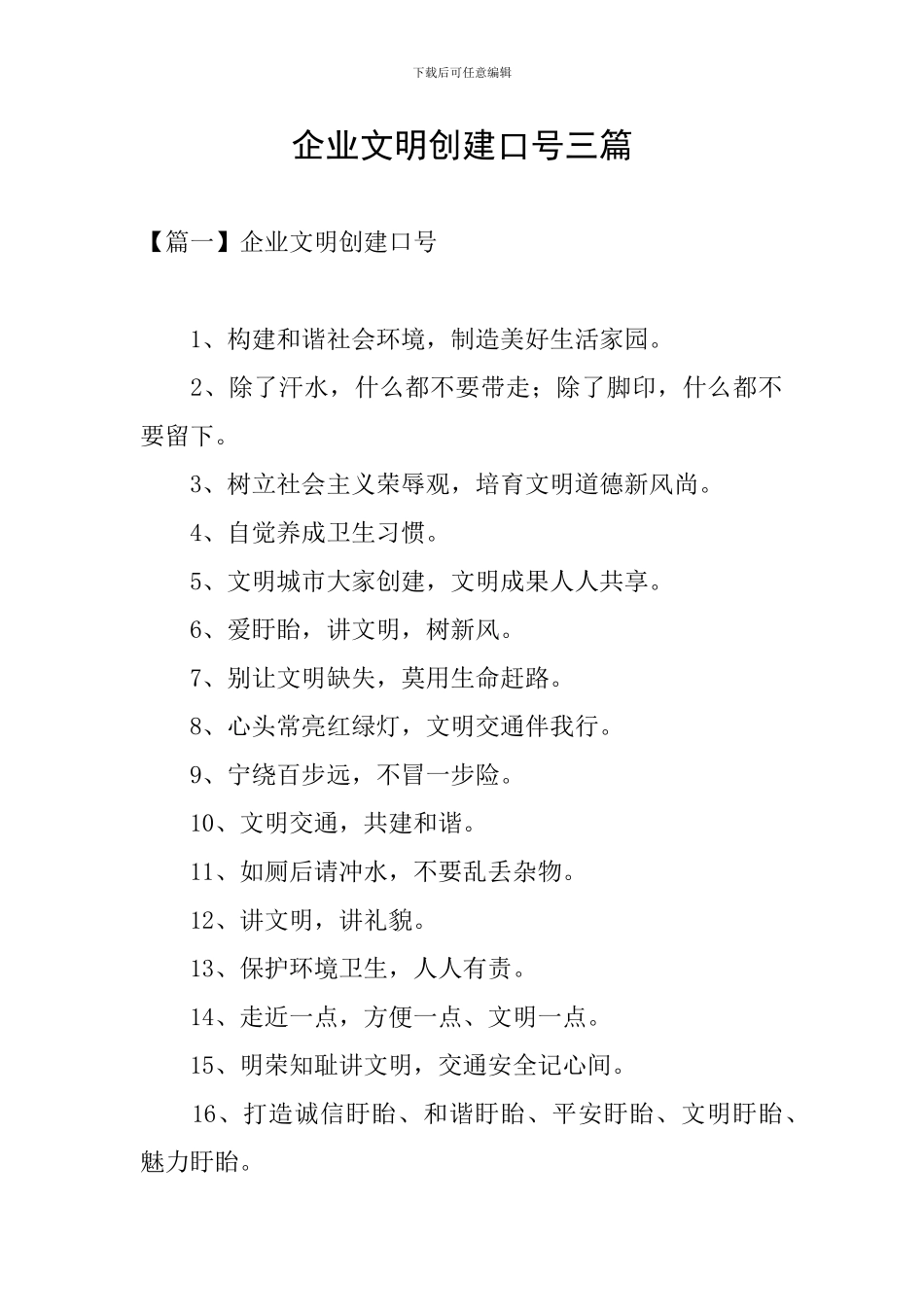 下载后可任意编辑

企业文明创建口号三篇

【篇一】企业文明创建口号

1、构建和谐社会环境，制造美好生活家园。

2、除了汗水，什么都不要带走；除了脚印，什么都不要留下。

3、树立社会主义荣辱观，培育文明道德新风尚。

4、自觉养成卫生习惯。

5、文明城市大家创建，文明成果人人共享。

6、爱盱眙，讲文明，树新风。

7、别让文明缺失，莫用生命赶路。

8、心头常亮红绿灯，文明交通伴我行。

9、宁绕百步远，不冒一步险。

10、文明交通，共建和谐。

11、如厕后请冲水，不要乱丢杂物。

12、讲文明，讲礼貌。

13、保护环境卫生，人人有责。

14、走近一点，方便一点、文明一点。

15、明荣知耻讲文明，交通安全记心间。

16、打造诚信盱眙、和谐盱眙、平安盱眙、文明盱眙、魅力盱眙。